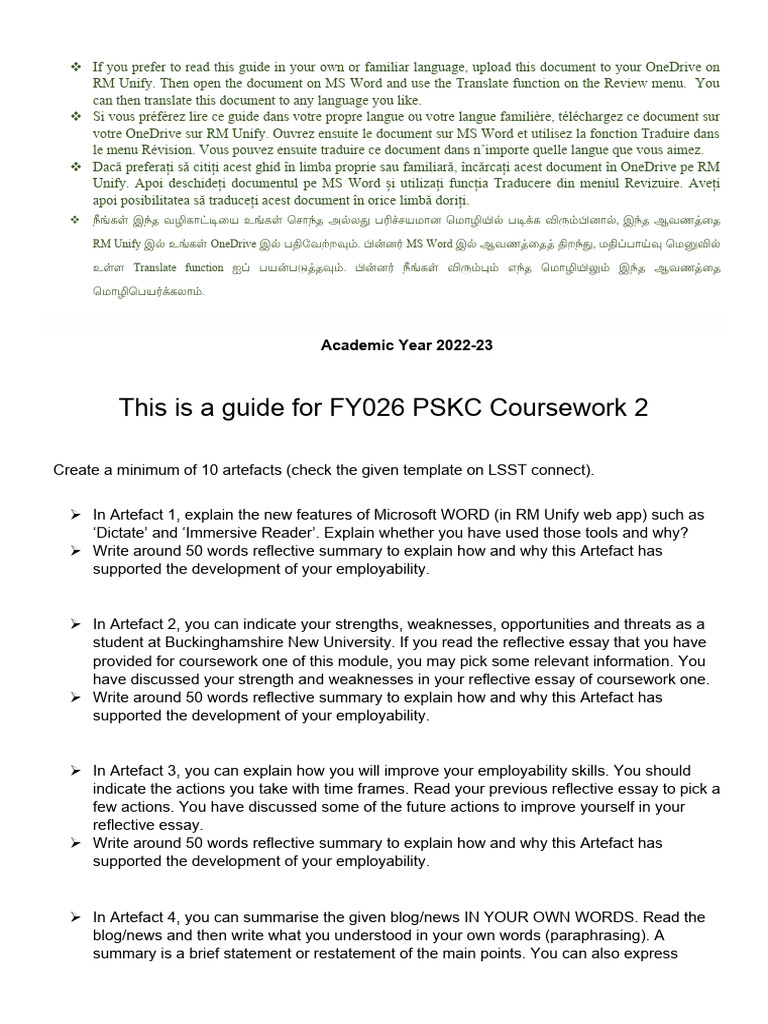 ❖ If you prefer to read this guide in your own or familiar language, upload this document to your OneDrive on RM Unify. Then open the document on MS Word and use the Translate function on the Review menu. You can then translate this document to any language you like.
❖ Si vous préférez lire ce guide dans votre propre langue ou votre langue familière, téléchargez ce document sur votre OneDrive sur RM Unify. Ouvrez ensuite le document sur MS Word et utilisez la fonction Traduire dans le menu Révision. Vous pouvez ensuite traduire ce document dans n'importe quelle langue que vous aimez.
❖ Dacă preferați să citiți acest ghid în limba proprie sau familiară, încărcați acest document în OneDrive pe RM Unify. Apoi deschideți documentul pe MS Word și utilizați funcția Traducere din meniul Revizuire. Aveți apoi posibilitatea să traduceți acest document în orice limbă doriți.
❖ நீங்கள் இந்த வழிகாட்டியை உங்கள் சொந்த அல்லது பரிச்சயமான மொழியில் படிக்க விரும்பினால், இந்த ஆவணத்தை RM Unify இல் உங்கள் OneDrive இல் பதிவேற்றவும். பின்னர் MS Word இல் ஆவணத்தைத் திறந்து, மதிப்பாய்வு மெனுவில் உள்ள Translate function ஐப் பயன்படுத்தவும். பின்னர் நீங்கள் விரும்பும் எந்த மொழியிலும் இந்த ஆவணத்தை மொழிபெயர்க்கலாம்.

Academic Year 2022-23

This is a guide for FY026 PSKC Coursework 2

Create a minimum of 10 artefacts (check the given template on LSST connect).

➢ In Artefact 1, explain the new features of Microsoft WORD (in RM Unify web app) such as 'Dictate' and 'Immersive Reader'. Explain whether you have used those tools and why?
➢ Write around 50 words reflective summary to explain how and why this Artefact has supported the development of your employability.

➢ In Artefact 2, you can indicate your strengths, weaknesses, opportunities and threats as a student at Buckinghamshire New University. If you read the reflective essay that you have provided for coursework one of this module, you may pick some relevant information. You have discussed your strength and weaknesses in your reflective essay of coursework one.
➢ Write around 50 words reflective summary to explain how and why this Artefact has supported the development of your employability.

➢ In Artefact 3, you can explain how you will improve your employability skills. You should indicate the actions you take with time frames. Read your previous reflective essay to pick a few actions. You have discussed some of the future actions to improve yourself in your reflective essay.
➢ Write around 50 words reflective summary to explain how and why this Artefact has supported the development of your employability.

➢ In Artefact 4, you can summarise the given blog/news IN YOUR OWN WORDS. Read the blog/news and then write what you understood in your own words (paraphrasing). A summary is a brief statement or restatement of the main points. You can also express